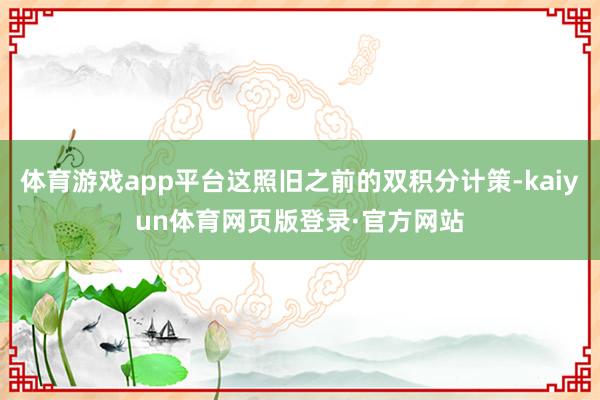 体育游戏app平台这照旧之前的双积分计策-kaiyun体育网页版登录·官方网站